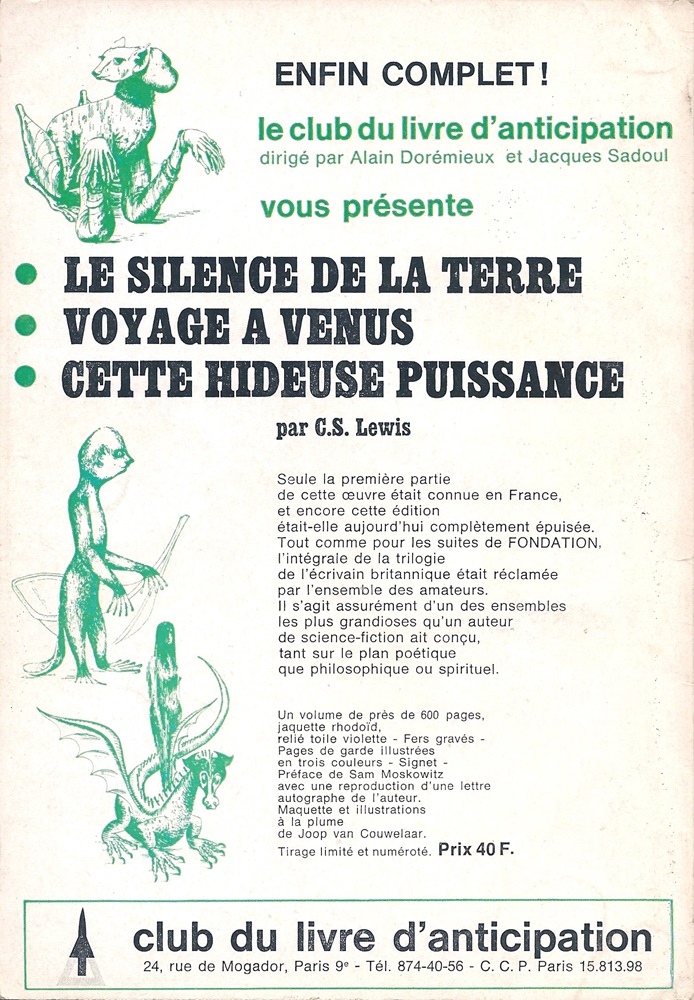 ENFIN COMPLET !

le club du livre d'anticipation
dirigé par Alain Dorémieux et Jacques Sadoul

vous présente

LE SILENCE DE LA TERRE
VOYAGE A VENUS
CETTE HIDEUSE PUISSANCE

par C.S. Lewis

Seule la première partie de cette œuvre était connue en France, et encore cette édition était-elle aujourd'hui complètement épuisée. Tout comme pour les suites de FONDATION, l'intégrale de la trilogie de l'écrivain britannique était réclamée par l'ensemble des amateurs. Il s'agit assurément d'un des ensembles les plus grandioses qu'un auteur de science-fiction ait conçu, tant sur le plan poétique que philosophique ou spirituel.

Un volume de près de 600 pages, jaquette rhodoïd, relié toile violette - Fers gravés - Pages de garde illustrées en trois couleurs - Signet - Préface de Sam Moskowitz avec une reproduction d'une lettre autographe de l'auteur. Maquette et illustrations à la plume de Joop van Couwelaar.
Tirage limité et numéroté. Prix 40 F.

club du livre d'anticipation
24, rue de Mogador, Paris 9e - Tél. 874-40-56 - C. C. P. Paris 15.813.98